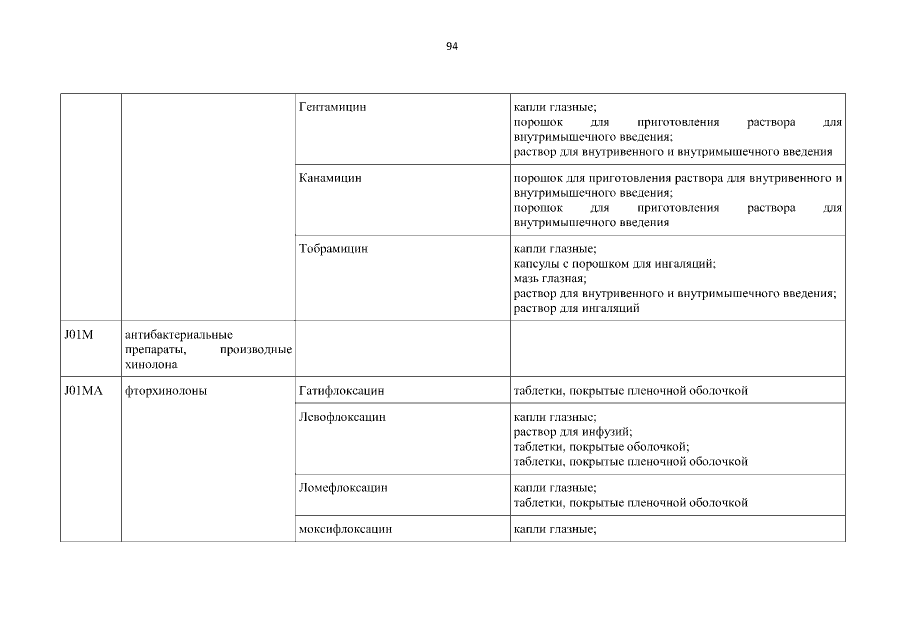 94

| | | | |
|---|---|---|---|
| | | Гентамицин | капли глазные; порошок для приготовления раствора для внутримышечного введения; раствор для внутривенного и внутримышечного введения |
| | | Канамицин | порошок для приготовления раствора для внутривенного и внутримышечного введения; порошок для приготовления раствора для внутримышечного введения |
| | | Тобрамицин | капли глазные; капсулы с порошком для ингаляций; мазь глазная; раствор для внутривенного и внутримышечного введения; раствор для ингаляций |
| J01M | антибактериальные препараты, производные хинолона | | |
| J01MA | фторхинолоны | Гатифлоксацин | таблетки, покрытые пленочной оболочкой |
| | | Левофлоксацин | капли глазные; раствор для инфузий; таблетки, покрытые оболочкой; таблетки, покрытые пленочной оболочкой |
| | | Ломефлоксацин | капли глазные; таблетки, покрытые пленочной оболочкой |
| | | моксифлоксацин | капли глазные; |